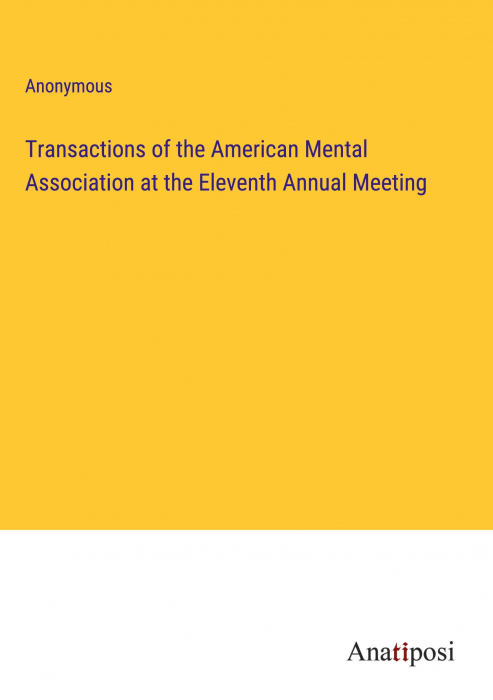 Anonymous

Transactions of the American Mental Association at the Eleventh Annual Meeting

Anatiposi